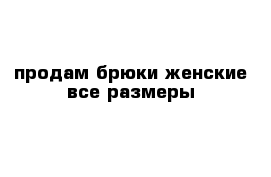 продам брюки женские
все размеры